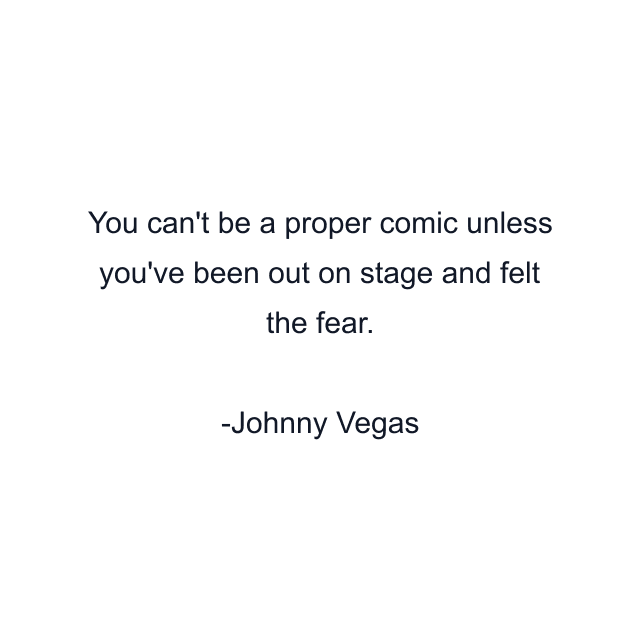 You can't be a proper comic unless you've been out on stage and felt the fear.

-Johnny Vegas